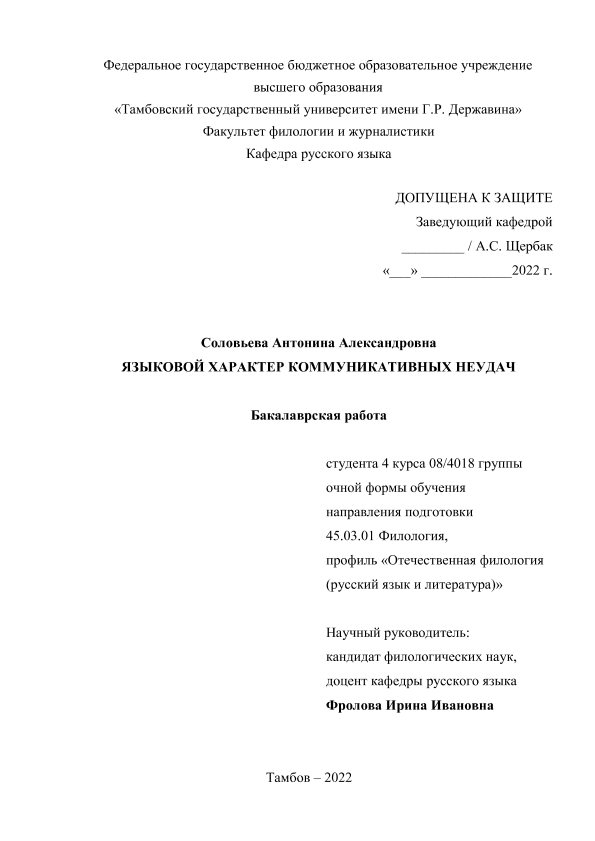 Федеральное государственное бюджетное образовательное учреждение высшего образования
«Тамбовский государственный университет имени Г.Р. Державина»
Факультет филологии и журналистики
Кафедра русского языка

ДОПУЩЕНА К ЗАЩИТЕ
Заведующий кафедрой
_________ / А.С. Щербак
«___» _____________2022 г.

Соловьева Антонина Александровна
ЯЗЫКОВОЙ ХАРАКТЕР КОММУНИКАТИВНЫХ НЕУДАЧ

Бакалаврская работа

студента 4 курса 08/4018 группы
очной формы обучения
направления подготовки
45.03.01 Филология,
профиль «Отечественная филология (русский язык и литература)»

Научный руководитель:
кандидат филологических наук,
доцент кафедры русского языка
Фролова Ирина Ивановна

Тамбов – 2022